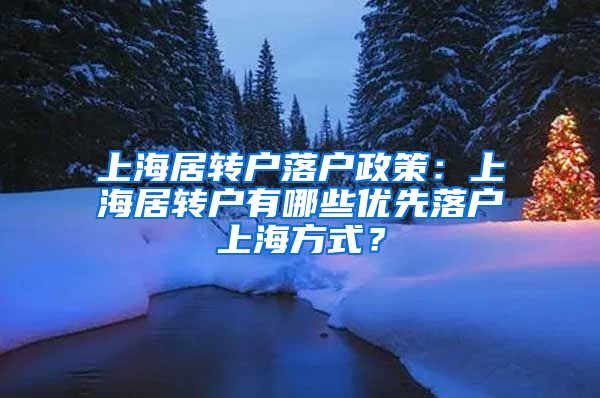 上海居转户落户政策：上海居转户有哪些优先落户上海方式？